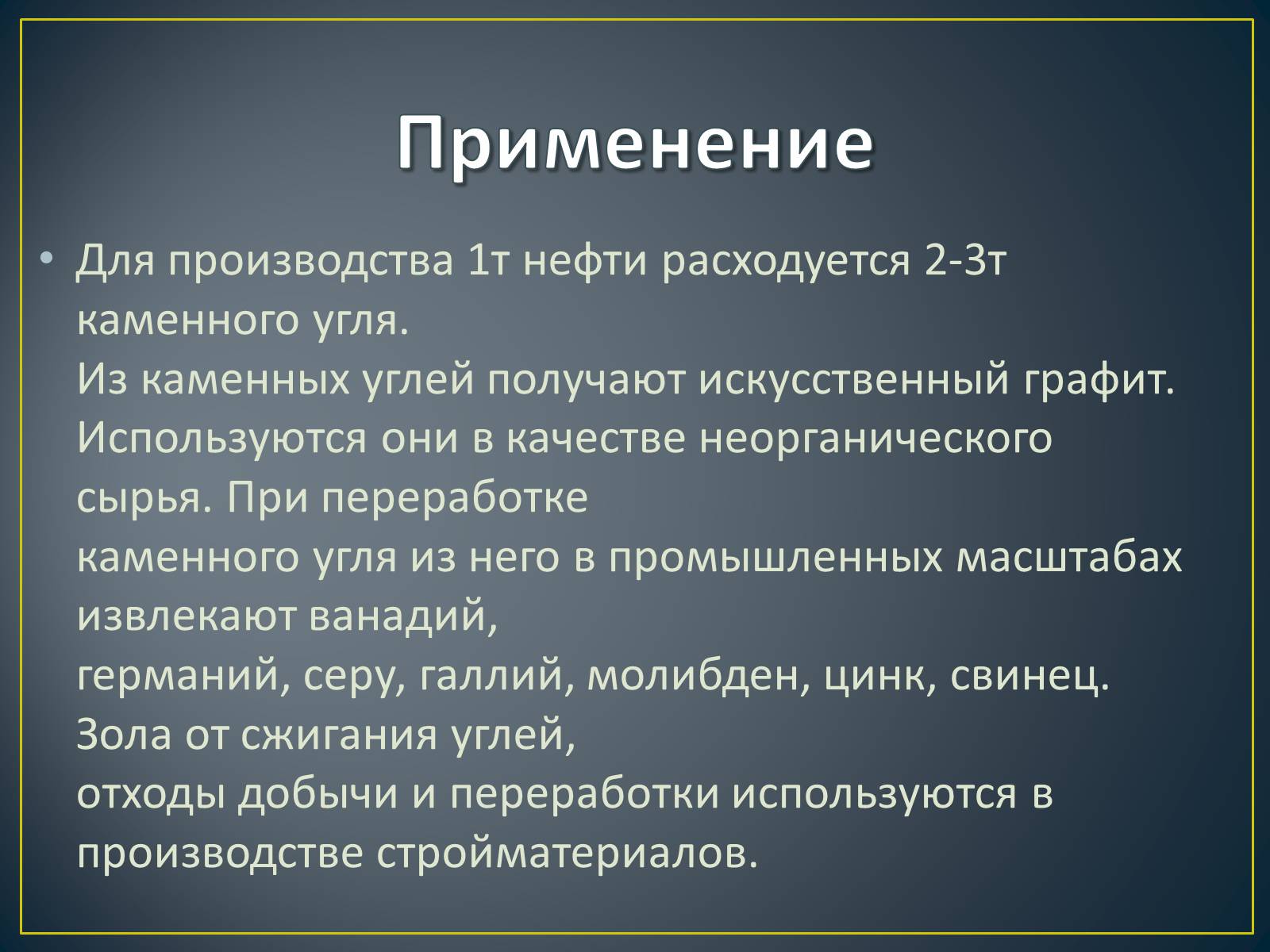 Применение

• Для производства 1т нефти расходуется 2-3т каменного угля.
Из каменных углей получают искусственный графит. Используются они в качестве неорганического сырья. При переработке
каменного угля из него в промышленных масштабах извлекают ванадий,
германий, серу, галлий, молибден, цинк, свинец. Зола от сжигания углей,
отходы добычи и переработки используются в производстве стройматериалов.